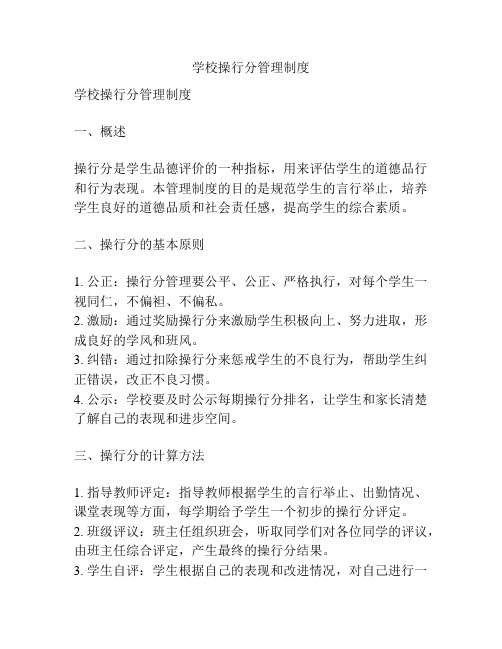 学校操行分管理制度

学校操行分管理制度

一、概述

操行分是学生品德评价的一种指标，用来评估学生的道德品行和行为表现。本管理制度的目的是规范学生的言行举止，培养学生良好的道德品质和社会责任感，提高学生的综合素质。

二、操行分的基本原则

1. 公正：操行分管理要公平、公正、严格执行，对每个学生一视同仁，不偏袒、不偏私。
2. 激励：通过奖励操行分来激励学生积极向上、努力进取，形成良好的学风和班风。
3. 纠错：通过扣除操行分来惩戒学生的不良行为，帮助学生纠正错误，改正不良习惯。
4. 公示：学校要及时公示每期操行分排名，让学生和家长清楚了解自己的表现和进步空间。

三、操行分的计算方法

1. 指导教师评定：指导教师根据学生的言行举止、出勤情况、课堂表现等方面，每学期给予学生一个初步的操行分评定。
2. 班级评议：班主任组织班会，听取同学们对各位同学的评议，由班主任综合评定，产生最终的操行分结果。
3. 学生自评：学生根据自己的表现和改进情况，对自己进行一